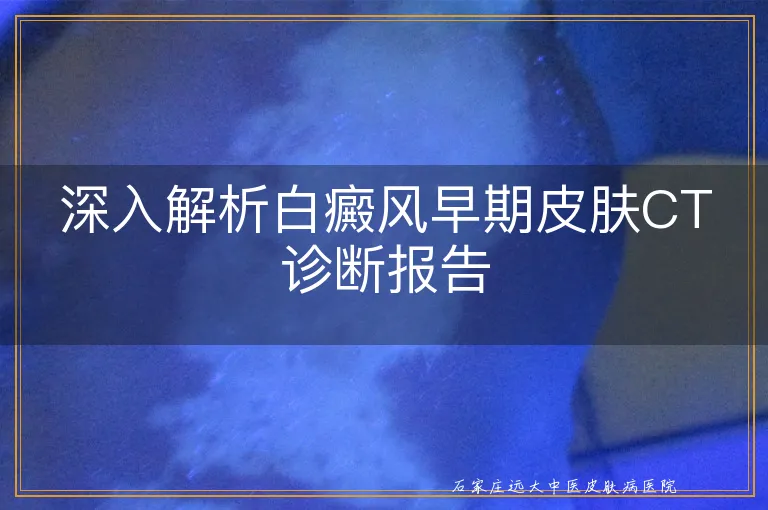 深入解析白癜风早期皮肤CT诊断报告

石家庄远大中医皮肤病医院